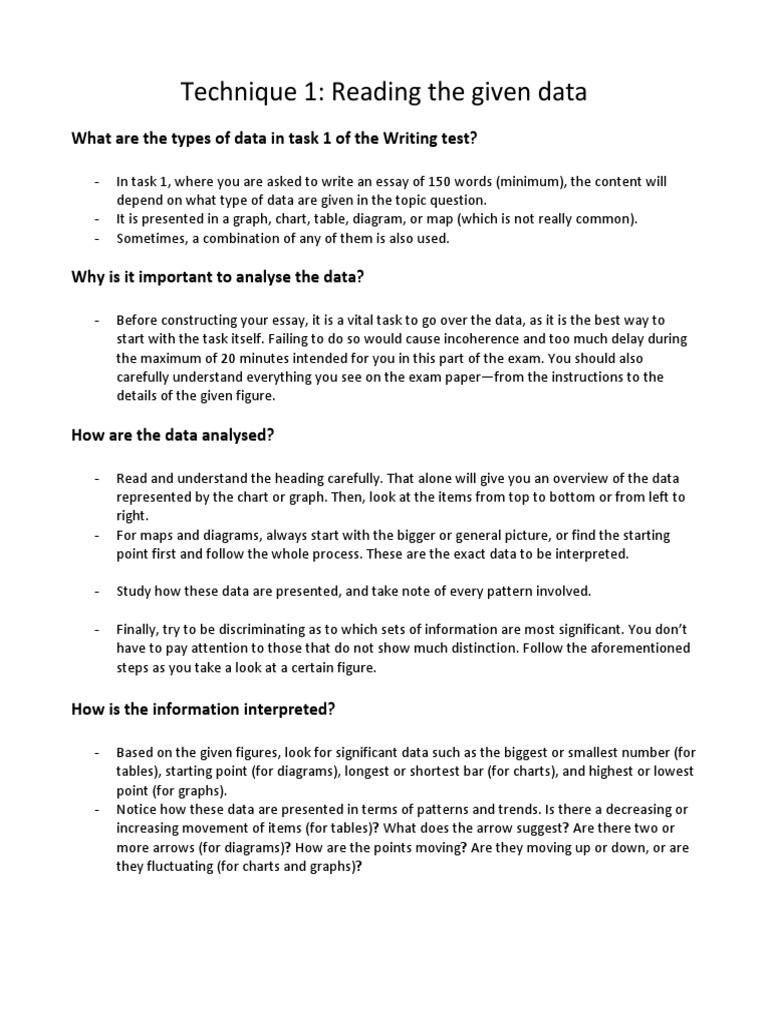 Technique 1: Reading the given data

What are the types of data in task 1 of the Writing test?

- In task 1, where you are asked to write an essay of 150 words (minimum), the content will depend on what type of data are given in the topic question.
- It is presented in a graph, chart, table, diagram, or map (which is not really common).
- Sometimes, a combination of any of them is also used.

Why is it important to analyse the data?

- Before constructing your essay, it is a vital task to go over the data, as it is the best way to start with the task itself. Failing to do so would cause incoherence and too much delay during the maximum of 20 minutes intended for you in this part of the exam. You should also carefully understand everything you see on the exam paper—from the instructions to the details of the given figure.

How are the data analysed?

- Read and understand the heading carefully. That alone will give you an overview of the data represented by the chart or graph. Then, look at the items from top to bottom or from left to right.
- For maps and diagrams, always start with the bigger or general picture, or find the starting point first and follow the whole process. These are the exact data to be interpreted.

- Study how these data are presented, and take note of every pattern involved.

- Finally, try to be discriminating as to which sets of information are most significant. You don't have to pay attention to those that do not show much distinction. Follow the aforementioned steps as you take a look at a certain figure.

How is the information interpreted?

- Based on the given figures, look for significant data such as the biggest or smallest number (for tables), starting point (for diagrams), longest or shortest bar (for charts), and highest or lowest point (for graphs).
- Notice how these data are presented in terms of patterns and trends. Is there a decreasing or increasing movement of items (for tables)? What does the arrow suggest? Are there two or more arrows (for diagrams)? How are the points moving? Are they moving up or down, or are they fluctuating (for charts and graphs)?